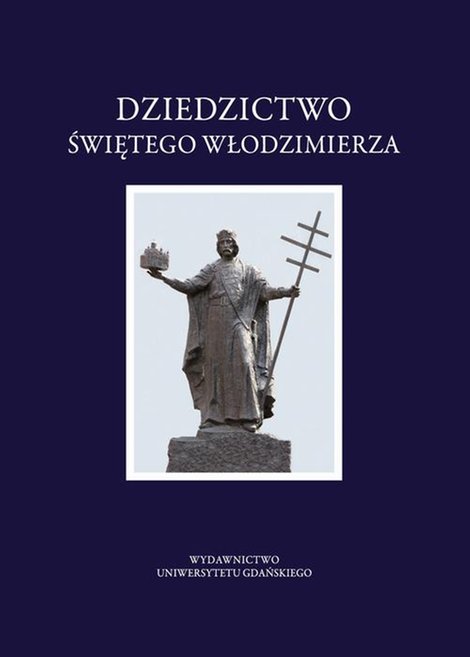 DZIEDZICTWO
ŚWIĘTEGO WŁODZIMIERZA

WYDAWNICTWO
UNIWERSYTETU GDAŃSKIEGO